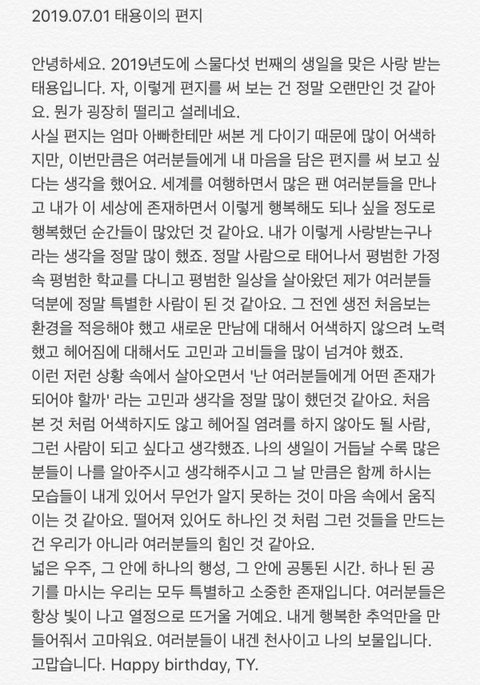 2019.07.01 태용이의 편지

안녕하세요. 2019년도에 스물다섯 번째의 생일을 맞은 사랑 받는 태용입니다. 자, 이렇게 편지를 써 보는 건 정말 오랜만인 것 같아요. 뭔가 굉장히 떨리고 설레네요.
사실 편지는 엄마 아빠한테만 써본 게 다이기 때문에 많이 어색하지만, 이번만큼은 여러분들에게 내 마음을 담은 편지를 써 보고 싶다는 생각을 했어요. 세계를 여행하면서 많은 팬 여러분들을 만나고 내가 이 세상에 존재하면서 이렇게 행복해도 되나 싶을 정도로 행복했던 순간들이 많았던 것 같아요. 내가 이렇게 사랑받는구나 라는 생각을 정말 많이 했죠. 정말 사람으로 태어나서 평범한 가정 속 평범한 학교를 다니고 평범한 일상을 살아왔던 제가 여러분들 덕분에 정말 특별한 사람이 된 것 같아요. 그 전엔 생전 처음보는 환경을 적응해야 했고 새로운 만남에 대해서 어색하지 않으려 노력했고 헤어짐에 대해서도 고민과 고비들을 많이 넘겨야 했죠.
이런 저런 상황 속에서 살아오면서 '난 여러분들에게 어떤 존재가 되어야 할까' 라는 고민과 생각을 정말 많이 했던것 같아요. 처음 본 것 처럼 어색하지도 않고 헤어질 염려를 하지 않아도 될 사람, 그런 사람이 되고 싶다고 생각했죠. 나의 생일이 거듭날 수록 많은 분들이 나를 알아주시고 생각해주시고 그 날 만큼은 함께 하시는 모습들이 내게 있어서 무언가 알지 못하는 것이 마음 속에서 움직이는 것 같아요. 떨어져 있어도 하나인 것 처럼 그런 것들을 만드는 건 우리가 아니라 여러분들의 힘인 것 같아요.
넓은 우주, 그 안에 하나의 행성, 그 안에 공통된 시간. 하나 된 공기를 마시는 우리는 모두 특별하고 소중한 존재입니다. 여러분들은 항상 빛이 나고 열정으로 뜨거울 거예요. 내게 행복한 추억만을 만들어줘서 고마워요. 여러분들이 내겐 천사이고 나의 보물입니다.
고맙습니다. Happy birthday, TY.